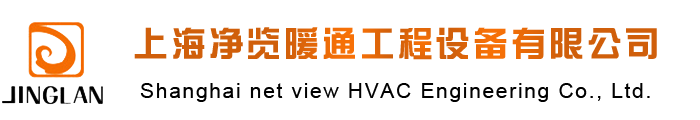 JINGLAN

上海净览暖通工程设备有限公司

Shanghai net view HVAC Engineering Co., Ltd.